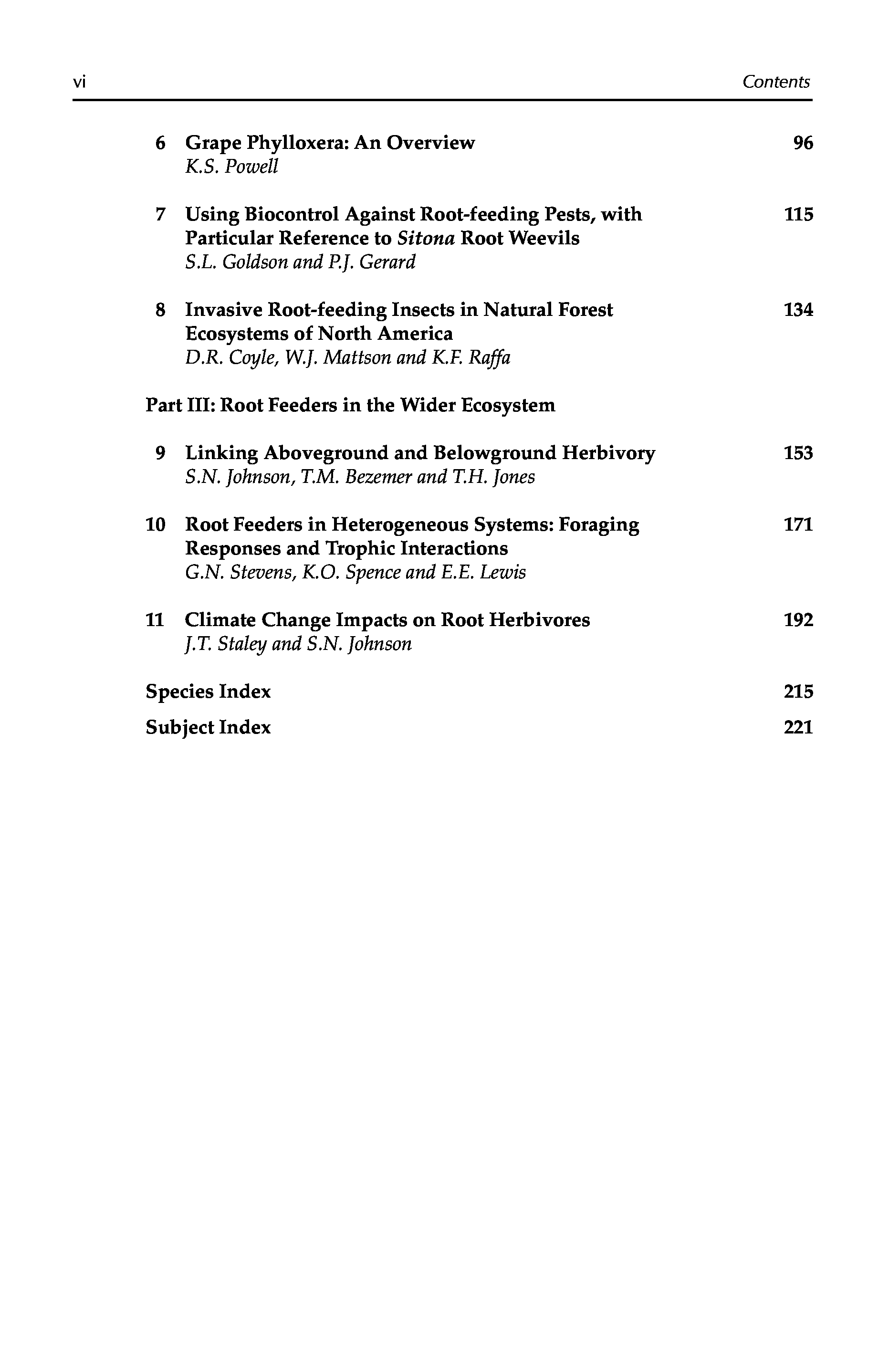 vi Contents

6 Grape Phylloxera: An Overview 96
K.S. Powell

7 Using Biocontrol Against Root-feeding Pests, with Particular Reference to Sitona Root Weevils 115
S.L. Goldson and P.J. Gerard

8 Invasive Root-feeding Insects in Natural Forest Ecosystems of North America 134
D.R. Coyle, W.J. Mattson and K.F. Raffa

Part III: Root Feeders in the Wider Ecosystem

9 Linking Aboveground and Belowground Herbivory 153
S.N. Johnson, T.M. Bezemer and T.H. Jones

10 Root Feeders in Heterogeneous Systems: Foraging Responses and Trophic Interactions 171
G.N. Stevens, K.O. Spence and E.E. Lewis

11 Climate Change Impacts on Root Herbivores 192
J.T. Staley and S.N. Johnson

Species Index 215

Subject Index 221